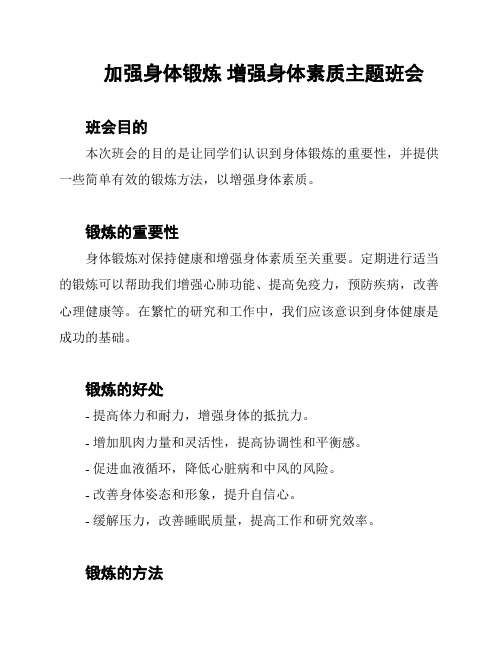 加强身体锻炼 增强身体素质主题班会

班会目的

本次班会的目的是让同学们认识到身体锻炼的重要性，并提供一些简单有效的锻炼方法，以增强身体素质。

锻炼的重要性

身体锻炼对保持健康和增强身体素质至关重要。定期进行适当的锻炼可以帮助我们增强心肺功能、提高免疫力，预防疾病，改善心理健康等。在繁忙的研究和工作中，我们应该意识到身体健康是成功的基础。

锻炼的好处

- 提高体力和耐力，增强身体的抵抗力。
- 增加肌肉力量和灵活性，提高协调性和平衡感。
- 促进血液循环，降低心脏病和中风的风险。
- 改善身体姿态和形象，提升自信心。
- 缓解压力，改善睡眠质量，提高工作和研究效率。

锻炼的方法